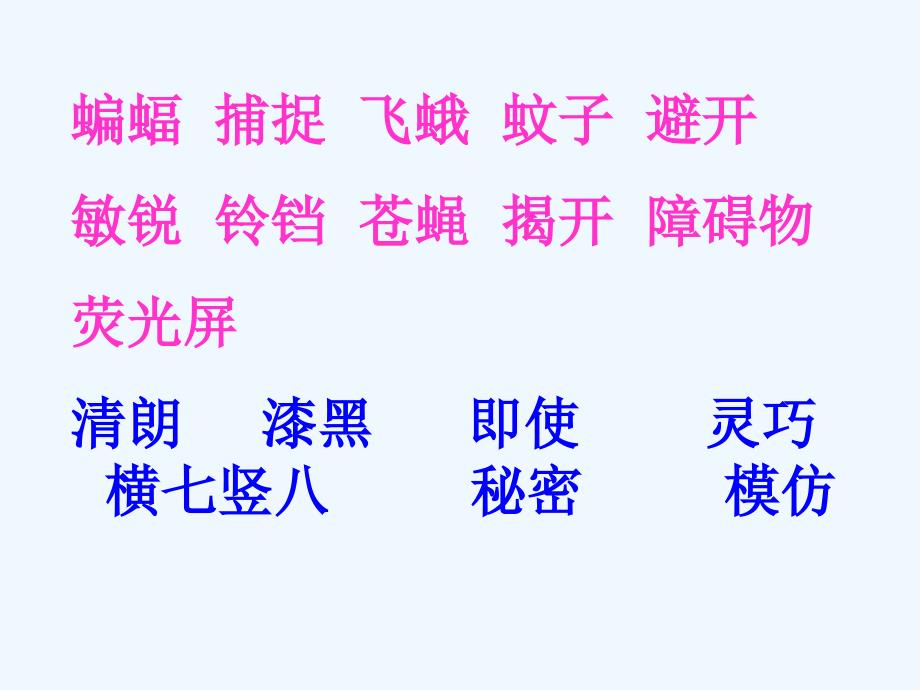 蝙蝠 捕捉 飞蛾 蚊子 避开

敏锐 铃铛 苍蝇 揭开 障碍物

荧光屏

清朗 漆黑 即使 灵巧

横七竖八 秘密 模仿